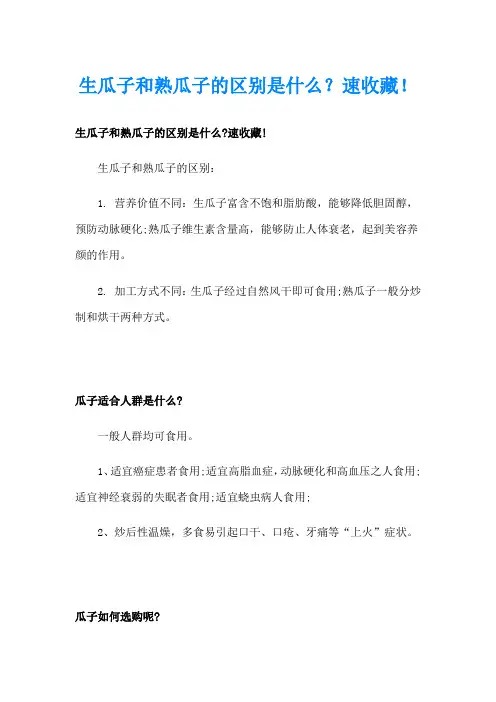 生瓜子和熟瓜子的区别是什么？速收藏！

生瓜子和熟瓜子的区别是什么?速收藏!

生瓜子和熟瓜子的区别：

1. 营养价值不同：生瓜子富含不饱和脂肪酸，能够降低胆固醇，预防动脉硬化;熟瓜子维生素含量高，能够防止人体衰老，起到美容养颜的作用。

2. 加工方式不同：生瓜子经过自然风干即可食用;熟瓜子一般分炒制和烘干两种方式。

瓜子适合人群是什么?

一般人群均可食用。

1、适宜癌症患者食用;适宜高脂血症，动脉硬化和高血压之人食用;适宜神经衰弱的失眠者食用;适宜蛲虫病人食用;

2、炒后性温燥，多食易引起口干、口疮、牙痛等“上火”症状。

瓜子如何选购呢?